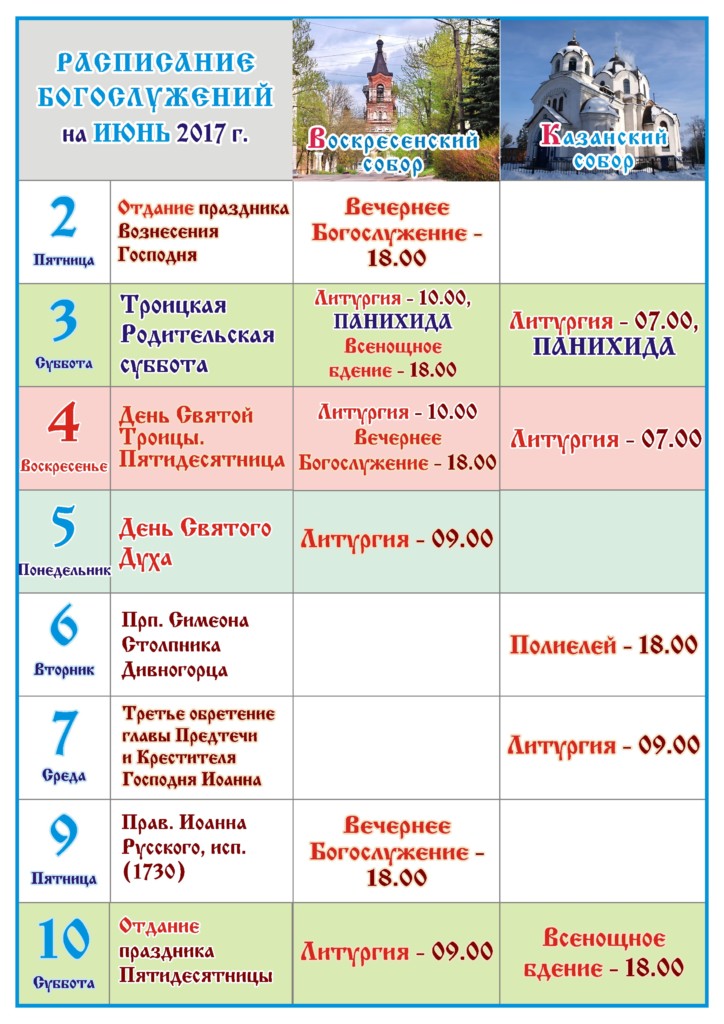 | РАСПИСАНИЕ БОГОСЛУЖЕНИЙ на ИЮНЬ 2017 г. | | Воскресенский собор | Казанский собор |
|---|---|---|---|
| 2 Пятница | Отдание праздника Вознесения Господня | Вечернее Богослужение - 18.00 | |
| 3 Суббота | Троицкая Родительская суббота | Литургия - 10.00, ПАНИХИДА Всенощное бдение - 18.00 | Литургия - 07.00, ПАНИХИДА |
| 4 Воскресенье | День Святой Троицы. Пятидесятница | Литургия - 10.00 Вечернее Богослужение - 18.00 | Литургия - 07.00 |
| 5 Понедельник | День Святого Духа | Литургия - 09.00 | |
| 6 Вторник | Прп. Симеона Столпника Дивногорца | | Полиелей - 18.00 |
| 7 Среда | Третье обретение главы Предтечи и Крестителя Господня Иоанна | | Литургия - 09.00 |
| 9 Пятница | Прав. Иоанна Русского, исп. (1730) | Вечернее Богослужение - 18.00 | |
| 10 Суббота | Отдание праздника Пятидесятницы | Литургия - 09.00 | Всенощное бдение - 18.00 |